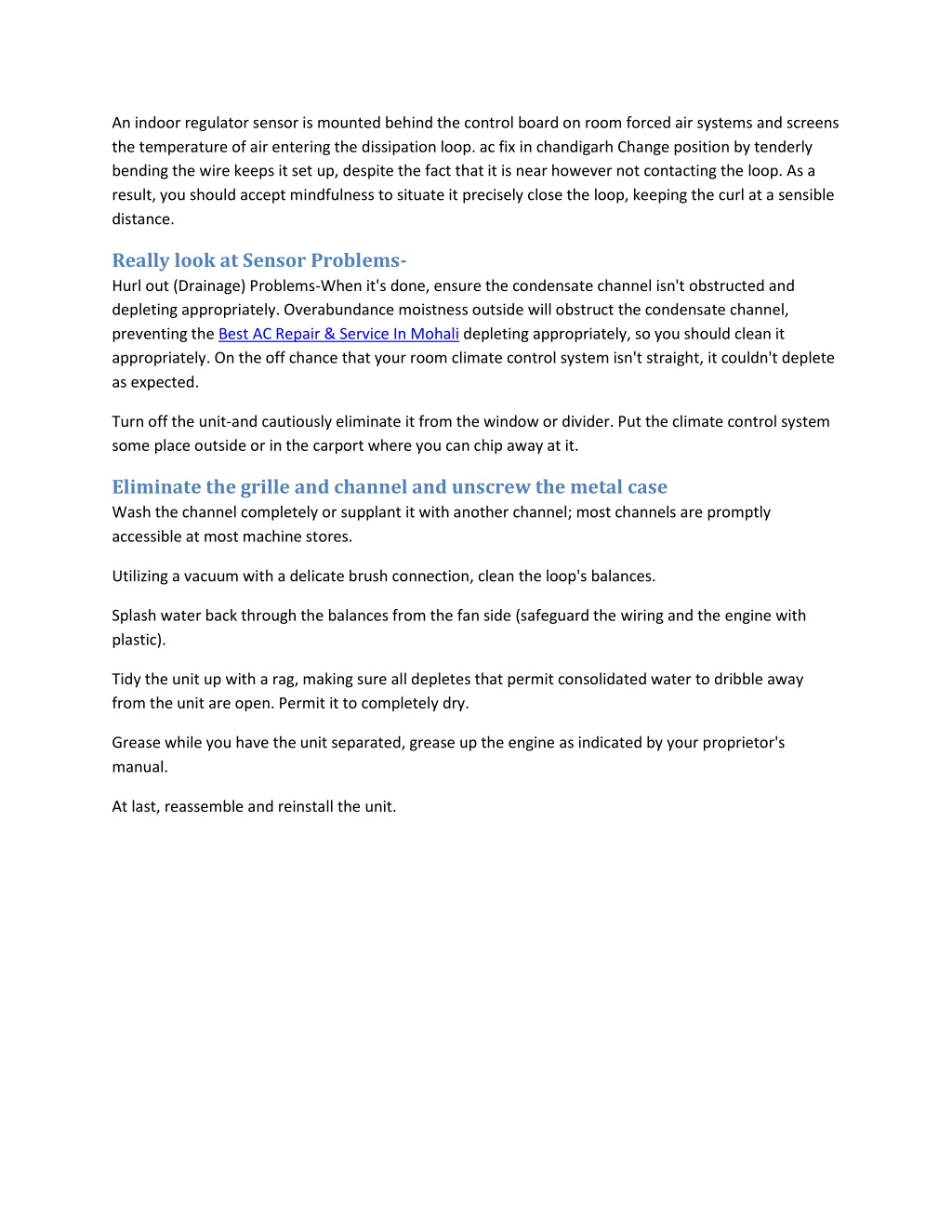 An indoor regulator sensor is mounted behind the control board on room forced air systems and screens the temperature of air entering the dissipation loop. ac fix in chandigarh Change position by tenderly bending the wire keeps it set up, despite the fact that it is near however not contacting the loop. As a result, you should accept mindfulness to situate it precisely close the loop, keeping the curl at a sensible distance.

Really look at Sensor Problems-
Hurl out (Drainage) Problems-When it's done, ensure the condensate channel isn't obstructed and depleting appropriately. Overabundance moistness outside will obstruct the condensate channel, preventing the Best AC Repair & Service In Mohali depleting appropriately, so you should clean it appropriately. On the off chance that your room climate control system isn't straight, it couldn't deplete as expected.

Turn off the unit-and cautiously eliminate it from the window or divider. Put the climate control system some place outside or in the carport where you can chip away at it.

Eliminate the grille and channel and unscrew the metal case
Wash the channel completely or supplant it with another channel; most channels are promptly accessible at most machine stores.

Utilizing a vacuum with a delicate brush connection, clean the loop's balances.

Splash water back through the balances from the fan side (safeguard the wiring and the engine with plastic).

Tidy the unit up with a rag, making sure all depletes that permit consolidated water to dribble away from the unit are open. Permit it to completely dry.

Grease while you have the unit separated, grease up the engine as indicated by your proprietor's manual.

At last, reassemble and reinstall the unit.